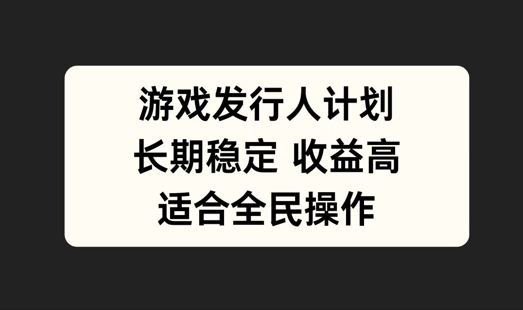 游戏发行人计划
长期稳定 收益高
适合全民操作